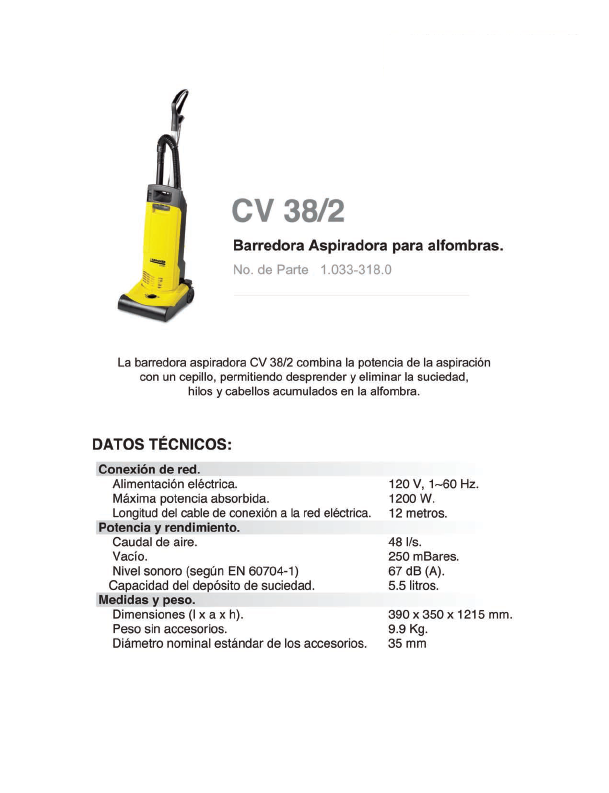 CV 38/2

Barredora Aspiradora para alfombras.

No. de Parte 1.033-318.0

La barredora aspiradora CV 38/2 combina la potencia de la aspiración con un cepillo, permitiendo desprender y eliminar la suciedad, hilos y cabellos acumulados en la alfombra.

DATOS TÉCNICOS:

| Conexión de red. | |
|---|---|
| Alimentación eléctrica. | 120 V, 1~60 Hz. |
| Máxima potencia absorbida. | 1200 W. |
| Longitud del cable de conexión a la red eléctrica. | 12 metros. |
| Potencia y rendimiento. | |
| Caudal de aire. | 48 l/s. |
| Vacío. | 250 mBares. |
| Nivel sonoro (según EN 60704-1) | 67 dB (A). |
| Capacidad del depósito de suciedad. | 5.5 litros. |
| Medidas y peso. | |
| Dimensiones (l x a x h). | 390 x 350 x 1215 mm. |
| Peso sin accesorios. | 9.9 Kg. |
| Diámetro nominal estándar de los accesorios. | 35 mm |